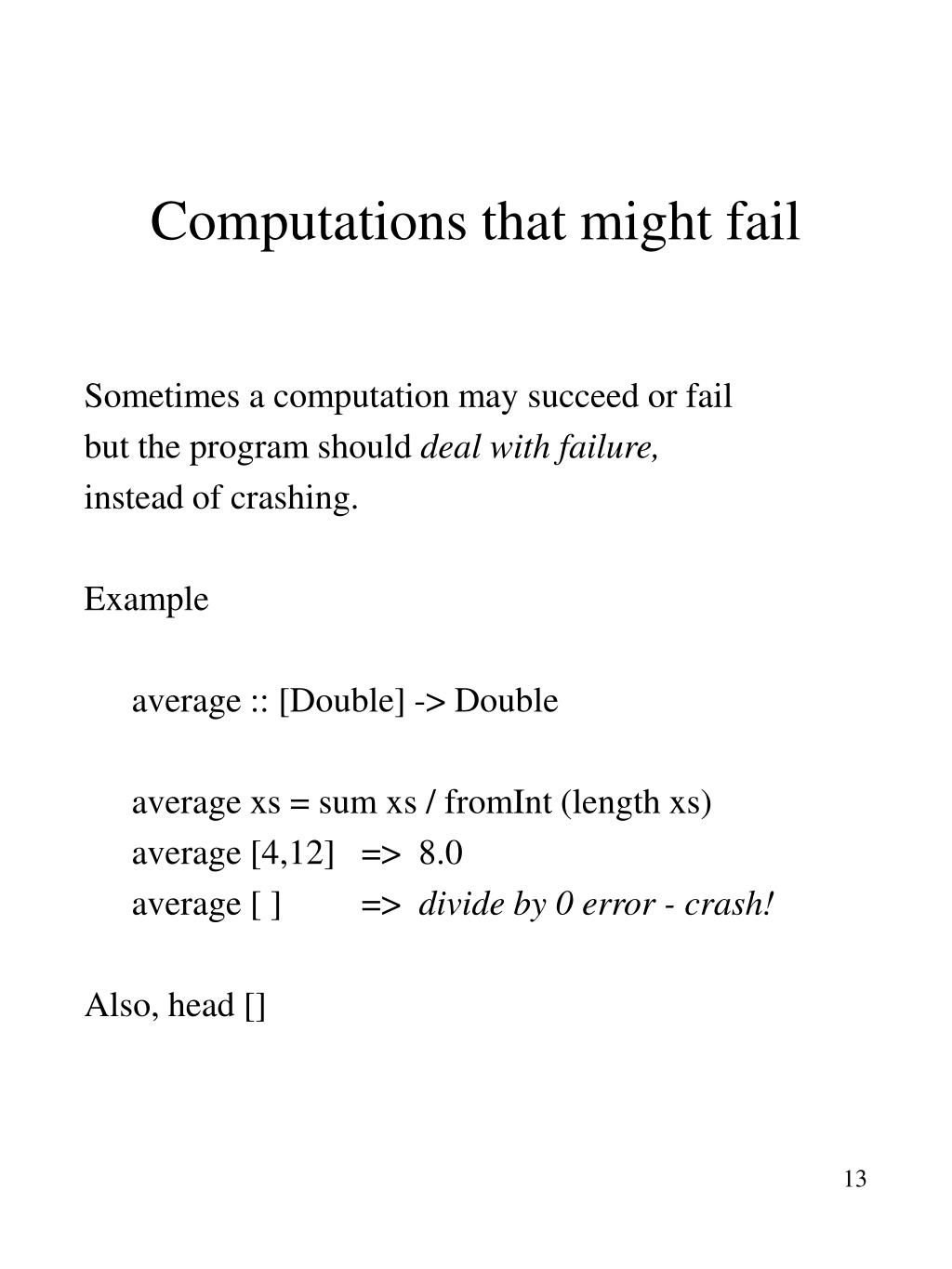 Computations that might fail

Sometimes a computation may succeed or fail but the program should deal with failure, instead of crashing.

Example

average :: [Double] -> Double

average xs = sum xs / fromInt (length xs)
average [4,12] => 8.0
average [ ] => divide by 0 error - crash!

Also, head []

13